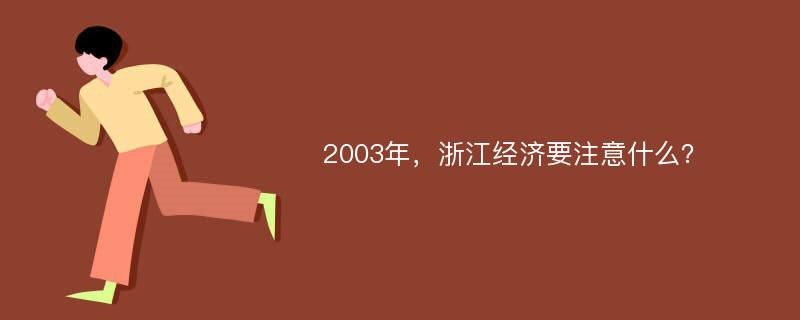 2003年，浙江经济要注意什么?